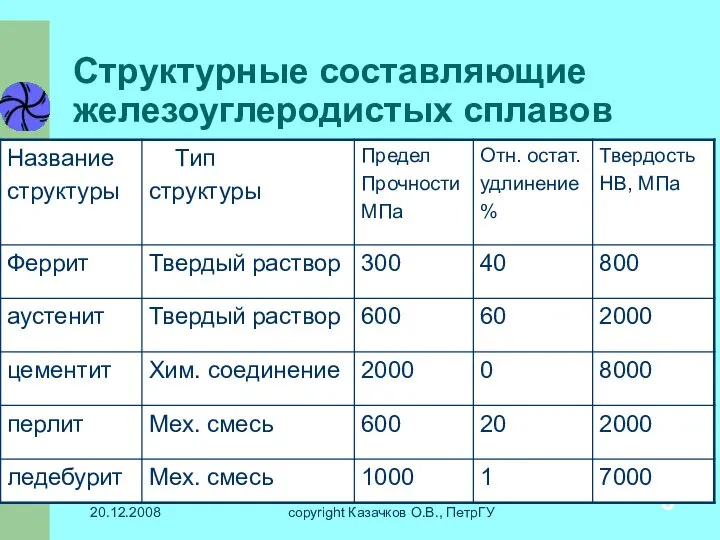 Структурные составляющие железоуглеродистых сплавов

| Название структуры | Тип структуры | Предел Прочности МПа | Отн. остат. удлинение % | Твердость НВ, МПа |
|---|---|---|---|---|
| Феррит | Твердый раствор | 300 | 40 | 800 |
| аустенит | Твердый раствор | 600 | 60 | 2000 |
| цементит | Хим. соединение | 2000 | 0 | 8000 |
| перлит | Мех. смесь | 600 | 20 | 2000 |
| ледебурит | Мех. смесь | 1000 | 1 | 7000 |

20.12.2008 copyright Казачков О.В., ПетрГУ